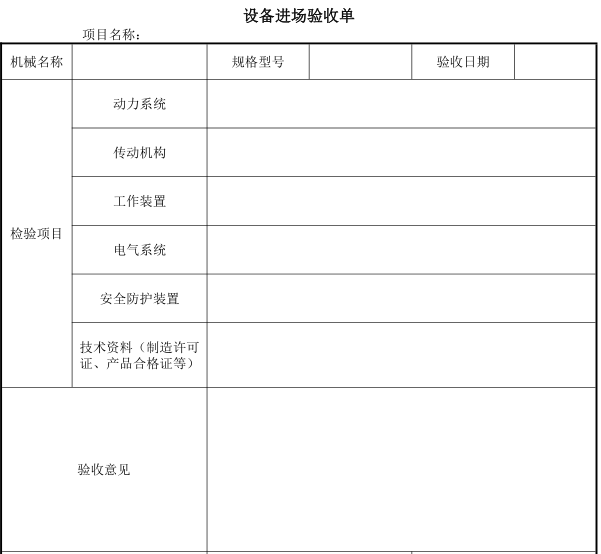 设备进场验收单

项目名称：

| 机械名称 | | 规格型号 | | 验收日期 | |
|---|---|---|---|---|---|
| 检验项目 | 动力系统 | | | | |
| | 传动机构 | | | | |
| | 工作装置 | | | | |
| | 电气系统 | | | | |
| | 安全防护装置 | | | | |
| | 技术资料（制造许可证、产品合格证等） | | | | |
| 验收意见 | | | | | |